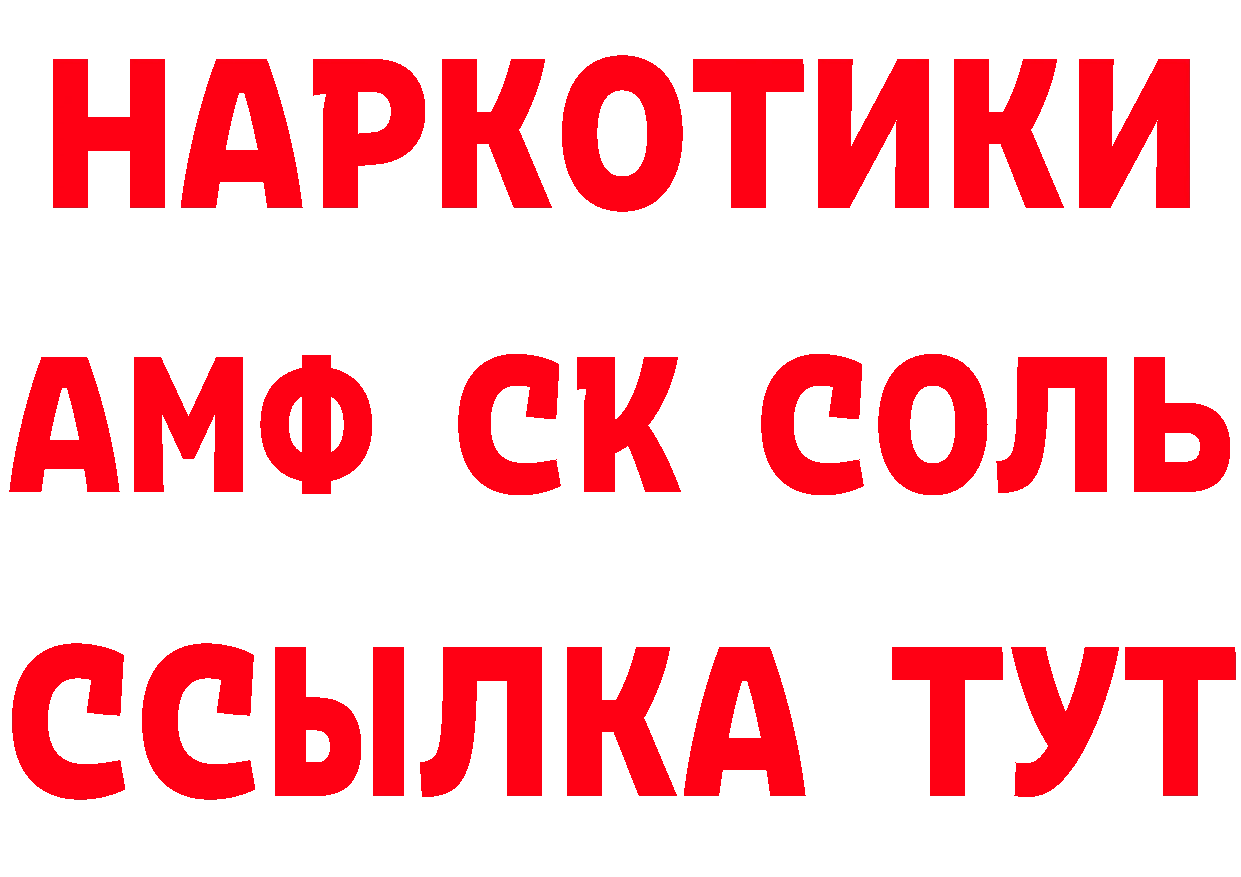 НАРКОТИКИ

АМФ СК СОЛЬ

ССЫЛКА ТУТ